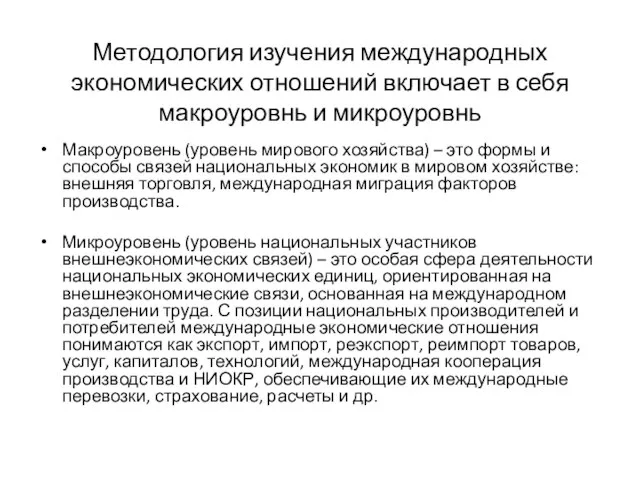 Методология изучения международных экономических отношений включает в себя макроуровнь и микроуровнь

• Макроуровень (уровень мирового хозяйства) – это формы и способы связей национальных экономик в мировом хозяйстве: внешняя торговля, международная миграция факторов производства.

• Микроуровень (уровень национальных участников внешнеэкономических связей) – это особая сфера деятельности национальных экономических единиц, ориентированная на внешнеэкономические связи, основанная на международном разделении труда. С позиции национальных производителей и потребителей международные экономические отношения понимаются как экспорт, импорт, реэкспорт, реимпорт товаров, услуг, капиталов, технологий, международная кооперация производства и НИОКР, обеспечивающие их международные перевозки, страхование, расчеты и др.